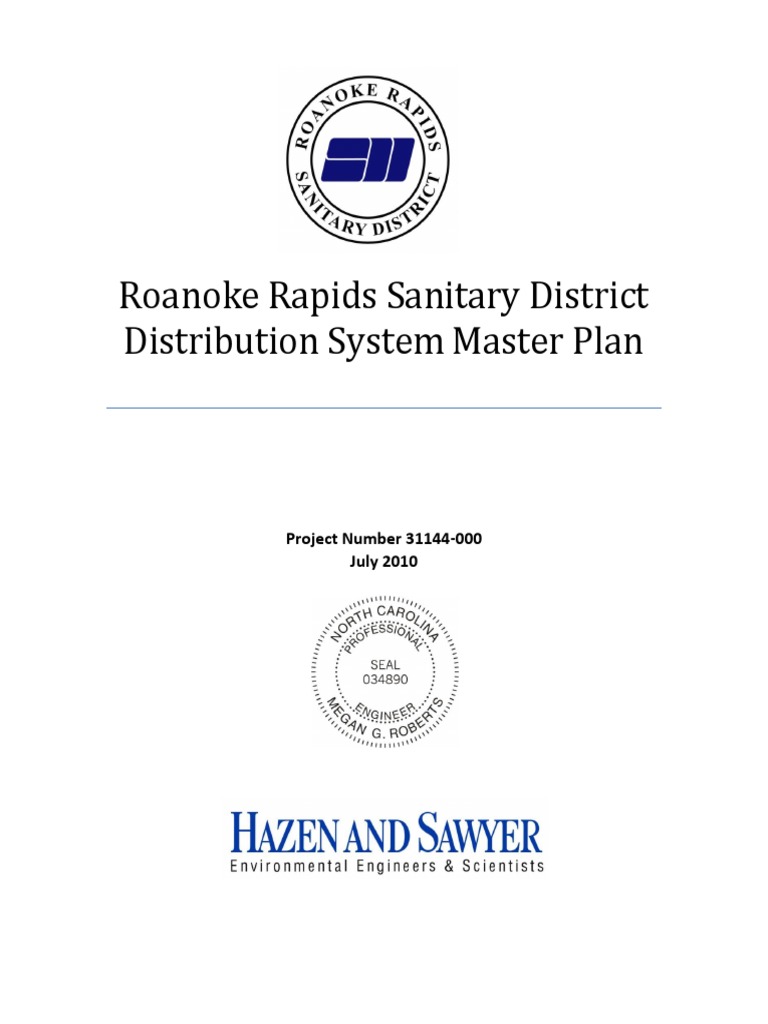 ROANOKE RAPIDS SANITARY DISTRICT

Roanoke Rapids Sanitary District Distribution System Master Plan

Project Number 31144-000
July 2010

NORTH CAROLINA
PROFESSIONAL
SEAL
034890
ENGINEER
MEGAN G. ROBERTS

HAZEN AND SAWYER
Environmental Engineers & Scientists